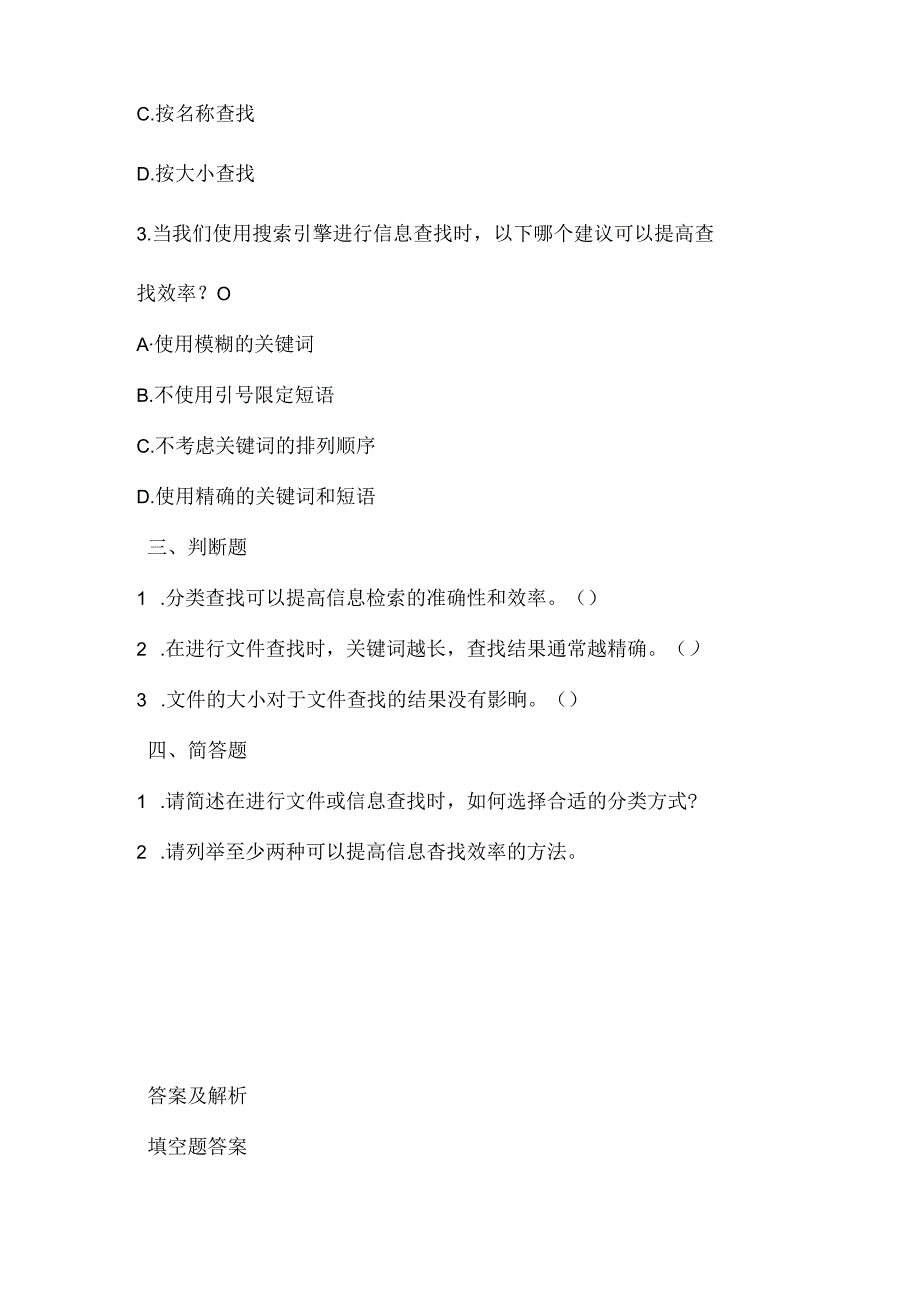 C.按名称查找

D.按大小查找

3.当我们使用搜索引擎进行信息查找时，以下哪个建议可以提高查找效率？O

A·使用模糊的关键词

B.不使用引号限定短语

C.不考虑关键词的排列顺序

D.使用精确的关键词和短语

三、判断题

1 .分类查找可以提高信息检索的准确性和效率。（）

2 .在进行文件查找时，关键词越长，查找结果通常越精确。（）

3 .文件的大小对于文件查找的结果没有影响。（）

四、简答题

1 .请简述在进行文件或信息查找时，如何选择合适的分类方式?

2 .请列举至少两种可以提高信息查找效率的方法。

答案及解析

填空题答案